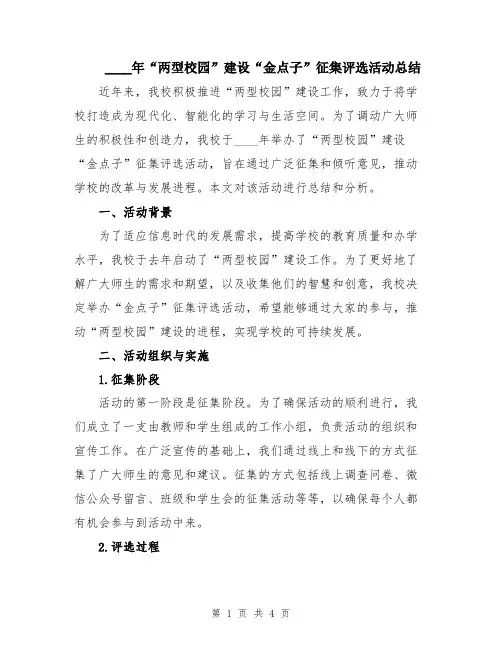 ____年“两型校园”建设“金点子”征集评选活动总结

近年来，我校积极推进“两型校园”建设工作，致力于将学校打造成为现代化、智能化的学习与生活空间。为了调动广大师生的积极性和创造力，我校于____年举办了“两型校园”建设“金点子”征集评选活动，旨在通过广泛征集和倾听意见，推动学校的改革与发展进程。本文对该活动进行总结和分析。

一、活动背景

为了适应信息时代的发展需求，提高学校的教育质量和办学水平，我校于去年启动了“两型校园”建设工作。为了更好地了解广大师生的需求和期望，以及收集他们的智慧和创意，我校决定举办“金点子”征集评选活动，希望能够通过大家的参与，推动“两型校园”建设的进程，实现学校的可持续发展。

二、活动组织与实施

1.征集阶段

活动的第一阶段是征集阶段。为了确保活动的顺利进行，我们成立了一支由教师和学生组成的工作小组，负责活动的组织和宣传工作。在广泛宣传的基础上，我们通过线上和线下的方式征集了广大师生的意见和建议。征集的方式包括线上调查问卷、微信公众号留言、班级和学生会的征集活动等等，以确保每个人都有机会参与到活动中来。

2.评选过程

第 1 页 共 4 页